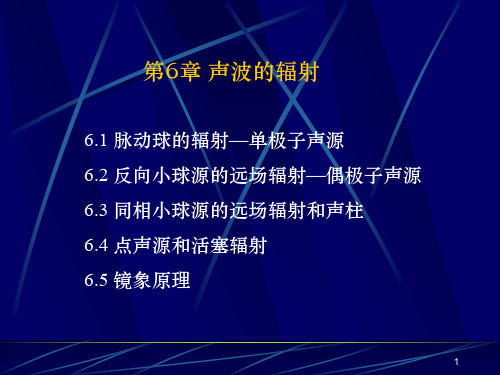 第6章 声波的辐射

6.1 脉动球的辐射—单极子声源

6.2 反向小球源的远场辐射—偶极子声源

6.3 同相小球源的远场辐射和声柱

6.4 点声源和活塞辐射

6.5 镜象原理

1